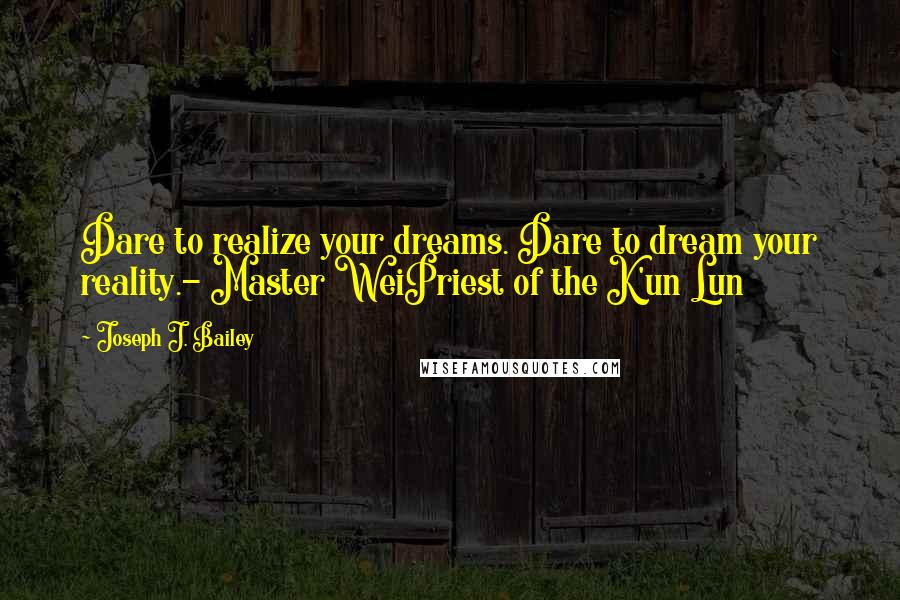 Dare to realize your dreams. Dare to dream your reality.- Master WeiPriest of the K'un Lun

~ Joseph J. Bailey

WISEFAMOUSQUOTES.COM